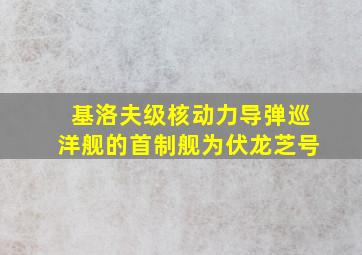 基洛夫级核动力导弹巡洋舰的首制舰为伏龙芝号